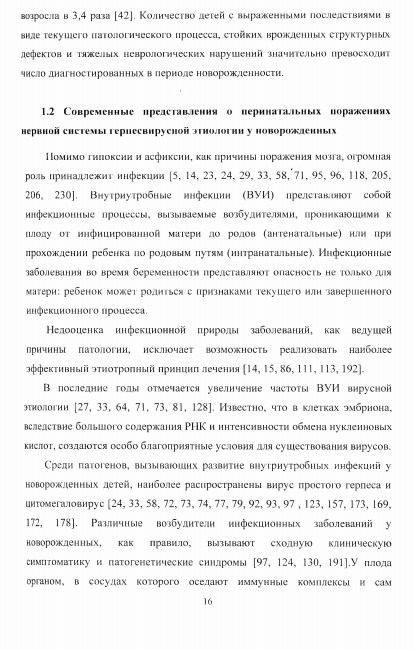 возросла в 3,4 раза [42]. Количество детей с выраженными последствиями в виде текущего патологического процесса, стойких врожденных структурных дефектов и тяжелых неврологических нарушений значительно превосходит число диагностированных в периоде новорожденности.

1.2 Современные представления о перинатальных поражениях нервной системы герпесвирусной этиологии у новорожденных

Помимо гипоксии и асфиксии, как причины поражения мозга, огромная роль принадлежит инфекции [5, 14, 23, 24, 29, 33, 58, 71, 95, 96, 118, 205, 206, 230]. Внутриутробные инфекции (ВУИ) представляют собой инфекционные процессы, вызываемые возбудителями, проникающими к плоду от инфицированной матери до родов (антенатальные) или при прохождении ребенка по родовым путям (интранатальные). Инфекционные заболевания во время беременности представляют опасность не только для матери: ребенок может родиться с признаками текущего или завершенного инфекционного процесса.

Недооценка инфекционной природы заболеваний, как ведущей причины патологии, исключает возможность реализовать наиболее эффективный этиотропный принцип лечения [14, 15, 86, 111, 113, 192].

В последние годы отмечается увеличение частоты ВУИ вирусной этиологии [27, 33, 64, 71, 73, 81, 128]. Известно, что в клетках эмбриона, вследствие большого содержания РНК и интенсивности обмена нуклеиновых кислот, создаются особо благоприятные условия для существования вирусов.

Среди патогенов, вызывающих развитие внутриутробных инфекций у новорожденных детей, наиболее распространены вирус простого герпеса и цитомегаловирус [24, 33, 58, 72, 73, 74, 77, 79, 92, 93, 97 , 123, 157, 173, 169, 172, 178]. Различные возбудители инфекционных заболеваний у новорожденных, как правило, вызывают сходную клиническую симптоматику и патогенетические синдромы [97, 124, 130, 191].У плода органом, в сосудах которого оседают иммунные комплексы и сам

16